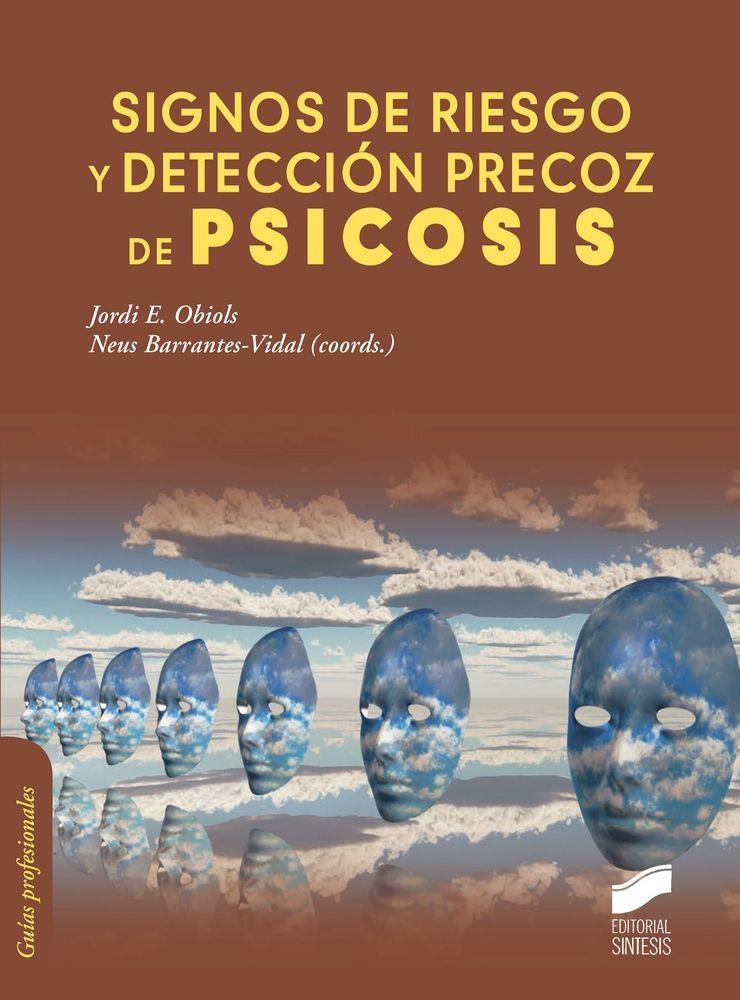 SIGNOS DE RIESGO Y DETECCIÓN PRECOZ DE PSICOSIS

Jordi E. Obiols
Neus Barrantes-Vidal (coords.)

Guías profesionales

EDITORIAL SINTESIS